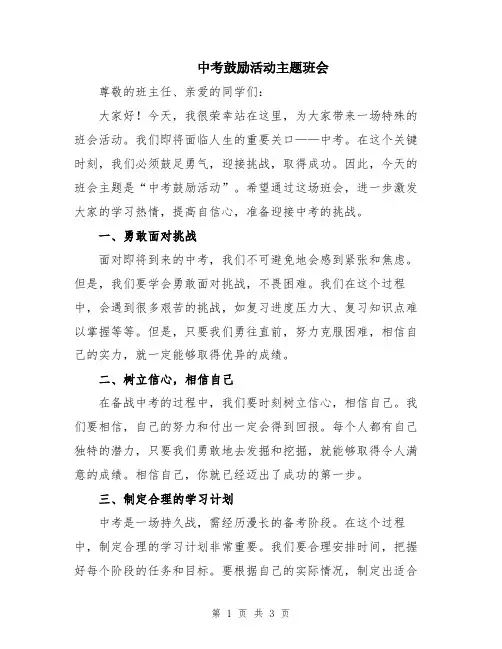 中考鼓励活动主题班会

尊敬的班主任、亲爱的同学们：

大家好！今天，我很荣幸站在这里，为大家带来一场特殊的班会活动。我们即将面临人生的重要关口——中考。在这个关键时刻，我们必须鼓足勇气，迎接挑战，取得成功。因此，今天的班会主题是“中考鼓励活动”。希望通过这场班会，进一步激发大家的学习热情，提高自信心，准备迎接中考的挑战。

一、勇敢面对挑战

面对即将到来的中考，我们不可避免地会感到紧张和焦虑。但是，我们要学会勇敢面对挑战，不畏困难。我们在这个过程中，会遇到很多艰苦的挑战，如复习进度压力大、复习知识点难以掌握等等。但是，只要我们勇往直前，努力克服困难，相信自己的实力，就一定能够取得优异的成绩。

二、树立信心，相信自己

在备战中考的过程中，我们要时刻树立信心，相信自己。我们要相信，自己的努力和付出一定会得到回报。每个人都有自己独特的潜力，只要我们勇敢地去发掘和挖掘，就能够取得令人满意的成绩。相信自己，你就已经迈出了成功的第一步。

三、制定合理的学习计划

中考是一场持久战，需经历漫长的备考阶段。在这个过程中，制定合理的学习计划非常重要。我们要合理安排时间，把握好每个阶段的任务和目标。要根据自己的实际情况，制定出适合

第 1 页 共 3 页